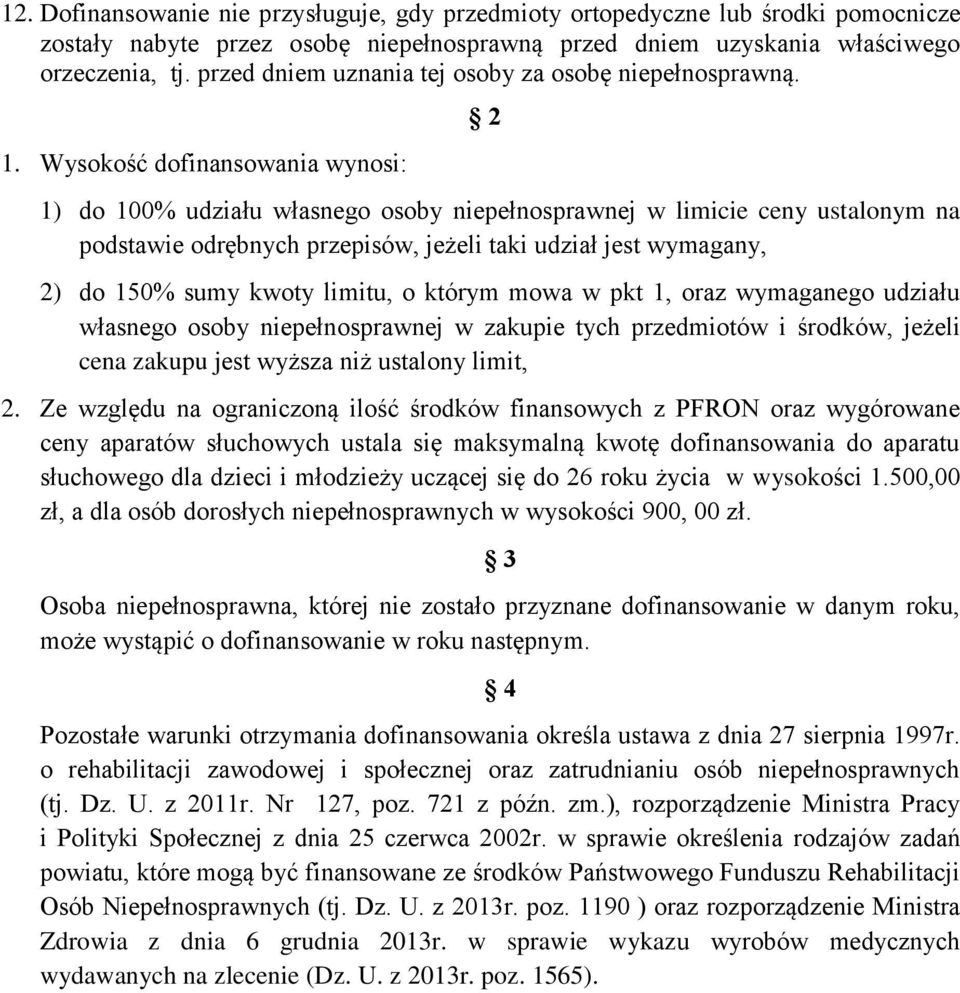 12. Dofinansowanie nie przysługuje, gdy przedmioty ortopedyczne lub środki pomocnicze zostały nabyte przez osobę niepełnosprawną przed dniem uzyskania właściwego orzeczenia, tj. przed dniem uznania tej osoby za osobę niepełnosprawną.

§ 2

1. Wysokość dofinansowania wynosi:

1) do 100% udziału własnego osoby niepełnosprawnej w limicie ceny ustalonym na podstawie odrębnych przepisów, jeżeli taki udział jest wymagany,

2) do 150% sumy kwoty limitu, o którym mowa w pkt 1, oraz wymaganego udziału własnego osoby niepełnosprawnej w zakupie tych przedmiotów i środków, jeżeli cena zakupu jest wyższa niż ustalony limit,

2. Ze względu na ograniczoną ilość środków finansowych z PFRON oraz wygórowane ceny aparatów słuchowych ustala się maksymalną kwotę dofinansowania do aparatu słuchowego dla dzieci i młodzieży uczącej się do 26 roku życia w wysokości 1.500,00 zł, a dla osób dorosłych niepełnosprawnych w wysokości 900, 00 zł.

§ 3

Osoba niepełnosprawna, której nie zostało przyznane dofinansowanie w danym roku, może wystąpić o dofinansowanie w roku następnym.

§ 4

Pozostałe warunki otrzymania dofinansowania określa ustawa z dnia 27 sierpnia 1997r. o rehabilitacji zawodowej i społecznej oraz zatrudnianiu osób niepełnosprawnych (tj. Dz. U. z 2011r. Nr 127, poz. 721 z późn. zm.), rozporządzenie Ministra Pracy i Polityki Społecznej z dnia 25 czerwca 2002r. w sprawie określenia rodzajów zadań powiatu, które mogą być finansowane ze środków Państwowego Funduszu Rehabilitacji Osób Niepełnosprawnych (tj. Dz. U. z 2013r. poz. 1190 ) oraz rozporządzenie Ministra Zdrowia z dnia 6 grudnia 2013r. w sprawie wykazu wyrobów medycznych wydawanych na zlecenie (Dz. U. z 2013r. poz. 1565).